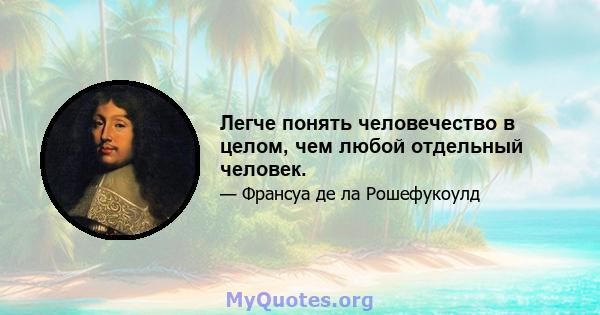 Легче понять человечество в целом, чем любой отдельный человек.

— Франсуа де ла Рошефукоулд

MyQuotes.org